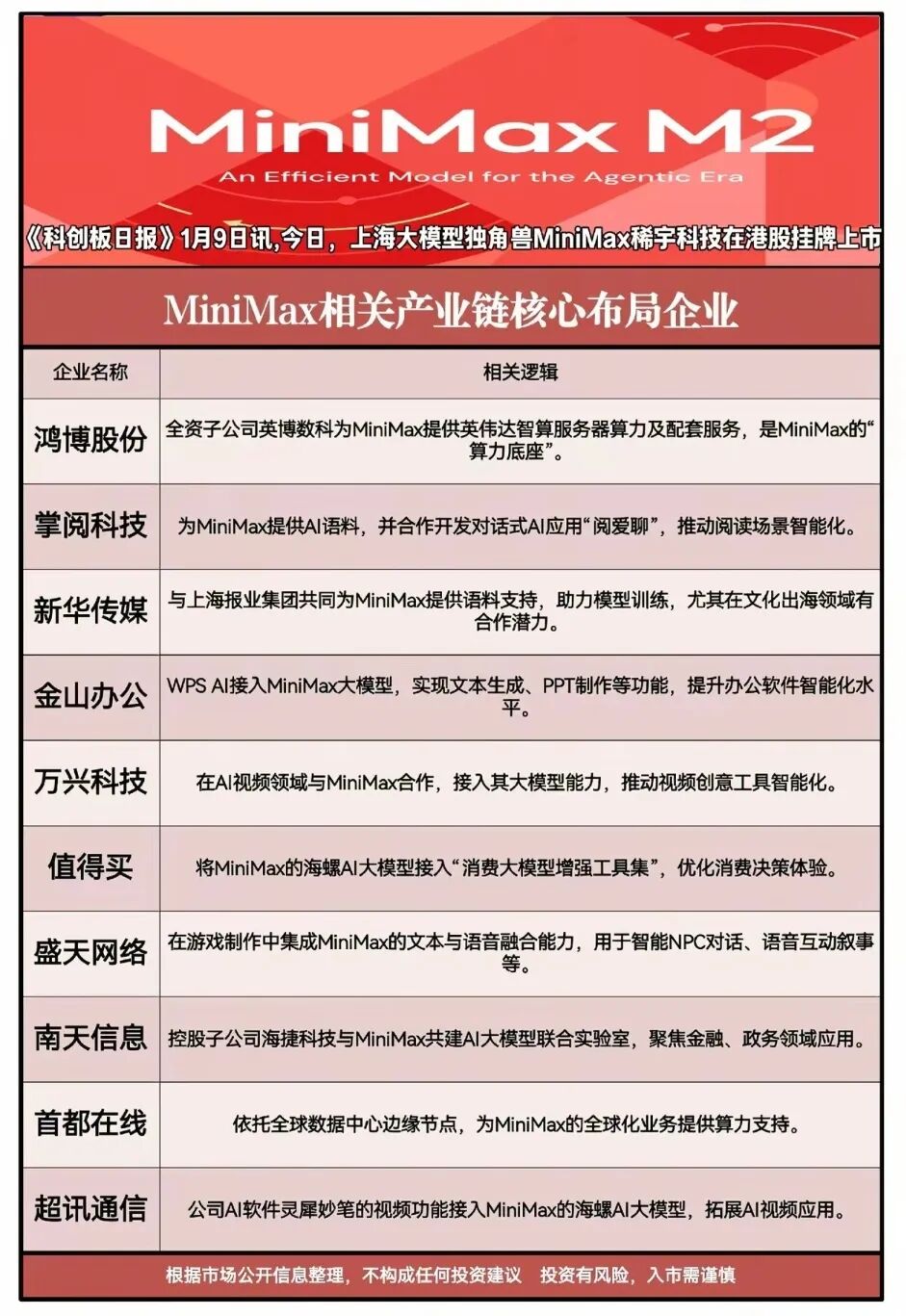 MiniMax M2

An Efficient Model for the Agentic Era

《科创板日报》1月9日讯,今日，上海大模型独角兽MiniMax稀宇科技在港股挂牌上市

MiniMax相关产业链核心布局企业

| 企业名称 | 相关逻辑 |
|---|---|
| 鸿博股份 | 全资子公司英博数科为MiniMax提供英伟达智算服务器算力及配套服务，是MiniMax的“算力底座”。 |
| 掌阅科技 | 为MiniMax提供AI语料，并合作开发对话式AI应用“阅爱聊”，推动阅读场景智能化。 |
| 新华传媒 | 与上海报业集团共同为MiniMax提供语料支持，助力模型训练，尤其在文化出海领域有合作潜力。 |
| 金山办公 | WPS AI接入MiniMax大模型，实现文本生成、PPT制作等功能，提升办公软件智能化水平。 |
| 万兴科技 | 在AI视频领域与MiniMax合作，接入其大模型能力，推动视频创意工具智能化。 |
| 值得买 | 将MiniMax的海螺AI大模型接入“消费大模型增强工具集”，优化消费决策体验。 |
| 盛天网络 | 在游戏制作中集成MiniMax的文本与语音融合能力，用于智能NPC对话、语音互动叙事等。 |
| 南天信息 | 控股子公司海捷科技与MiniMax共建AI大模型联合实验室，聚焦金融、政务领域应用。 |
| 首都在线 | 依托全球数据中心边缘节点，为MiniMax的全球化业务提供算力支持。 |
| 超讯通信 | 公司AI软件灵犀妙笔的视频功能接入MiniMax的海螺AI大模型，拓展AI视频应用。 |

根据市场公开信息整理，不构成任何投资建议 投资有风险，入市需谨慎